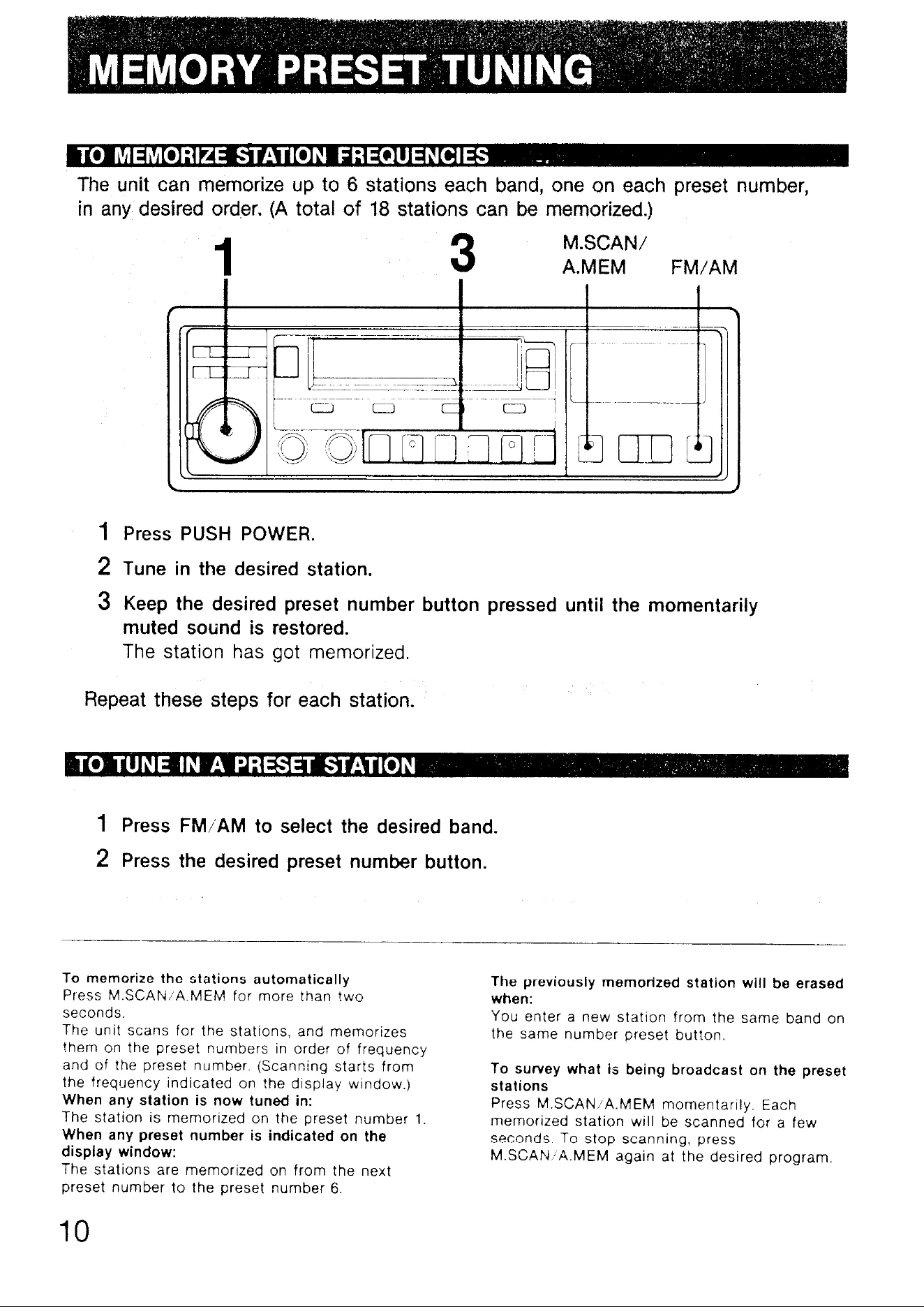 MEMORY PRESET TUNING

TO MEMORIZE STATION FREQUENCIES

The unit can memorize up to 6 stations each band, one on each preset number, in any desired order. (A total of 18 stations can be memorized.)

1

3

M.SCAN/
A.MEM

FM/AM

1 Press PUSH POWER.

2 Tune in the desired station.

3 Keep the desired preset number button pressed until the momentarily muted sound is restored.
The station has got memorized.

Repeat these steps for each station.

TO TUNE IN A PRESET STATION

1 Press FM/AM to select the desired band.

2 Press the desired preset number button.

To memorize the stations automatically
Press M.SCAN/A.MEM for more than two seconds.
The unit scans for the stations, and memorizes them on the preset numbers in order of frequency and of the preset number. (Scanning starts from the frequency indicated on the display window.)
When any station is now tuned in:
The station is memorized on the preset number 1.
When any preset number is indicated on the display window:
The stations are memorized on from the next preset number to the preset number 6.

The previously memorized station will be erased when:
You enter a new station from the same band on the same number preset button.

To survey what is being broadcast on the preset stations
Press M.SCAN/A.MEM momentarily. Each memorized station will be scanned for a few seconds. To stop scanning, press M.SCAN/A.MEM again at the desired program.

10